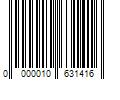 0 000010 631416